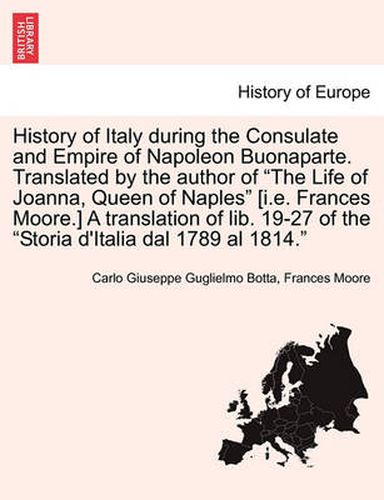 BRITISH LIBRARY

History of Europe

History of Italy during the Consulate and Empire of Napoleon Buonaparte. Translated by the author of “The Life of Joanna, Queen of Naples” [i.e. Frances Moore.] A translation of lib. 19-27 of the “Storia d'Italia dal 1789 al 1814.”

Carlo Giuseppe Guglielmo Botta, Frances Moore